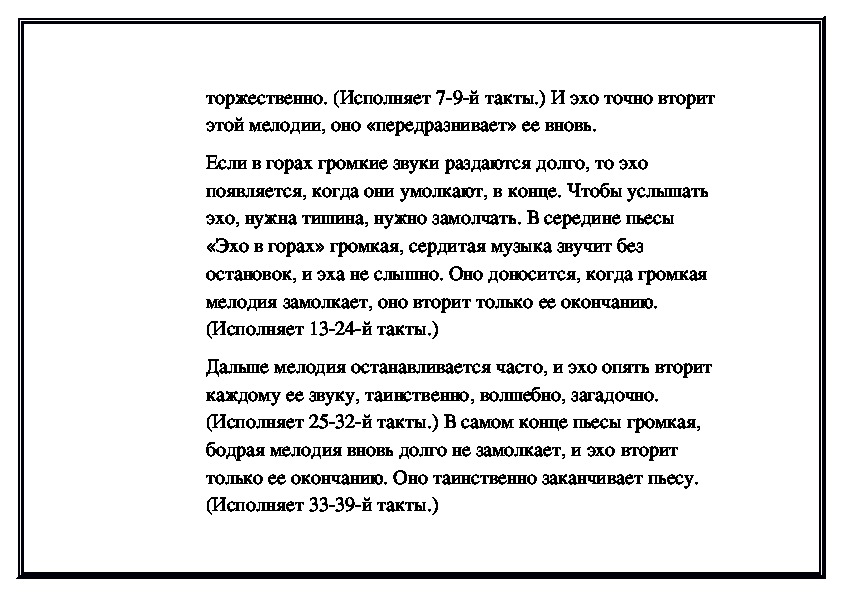 торжественно. (Исполняет 7-9-й такты.) И эхо точно вторит этой мелодии, оно «передразнивает» ее вновь.

Если в горах громкие звуки раздаются долго, то эхо появляется, когда они умолкают, в конце. Чтобы услышать эхо, нужна тишина, нужно замолчать. В середине пьесы «Эхо в горах» громкая, сердитая музыка звучит без остановок, и эха не слышно. Оно доносится, когда громкая мелодия замолкает, оно вторит только ее окончанию. (Исполняет 13-24-й такты.)

Дальше мелодия останавливается часто, и эхо опять вторит каждому ее звуку, таинственно, волшебно, загадочно. (Исполняет 25-32-й такты.) В самом конце пьесы громкая, бодрая мелодия вновь долго не замолкает, и эхо вторит только ее окончанию. Оно таинственно заканчивает пьесу. (Исполняет 33-39-й такты.)